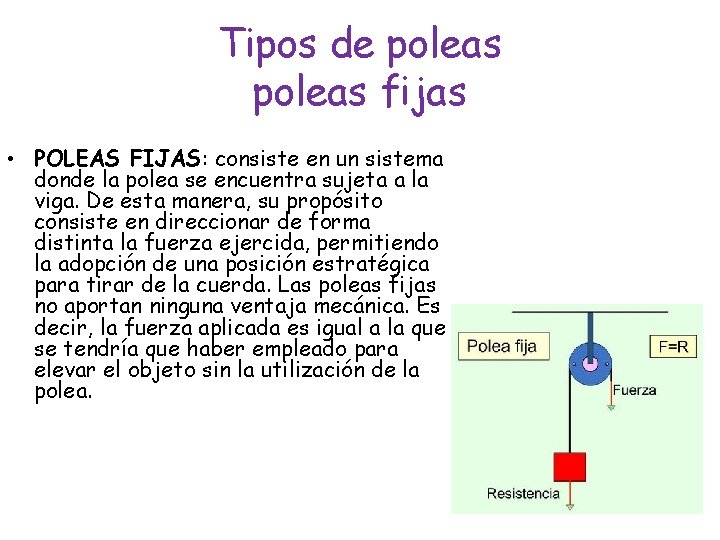 Tipos de poleas
poleas fijas

• POLEAS FIJAS: consiste en un sistema donde la polea se encuentra sujeta a la viga. De esta manera, su propósito consiste en direccionar de forma distinta la fuerza ejercida, permitiendo la adopción de una posición estratégica para tirar de la cuerda. Las poleas fijas no aportan ninguna ventaja mecánica. Es decir, la fuerza aplicada es igual a la que se tendría que haber empleado para elevar el objeto sin la utilización de la polea.

Polea fija
F=R
Fuerza
Resistencia